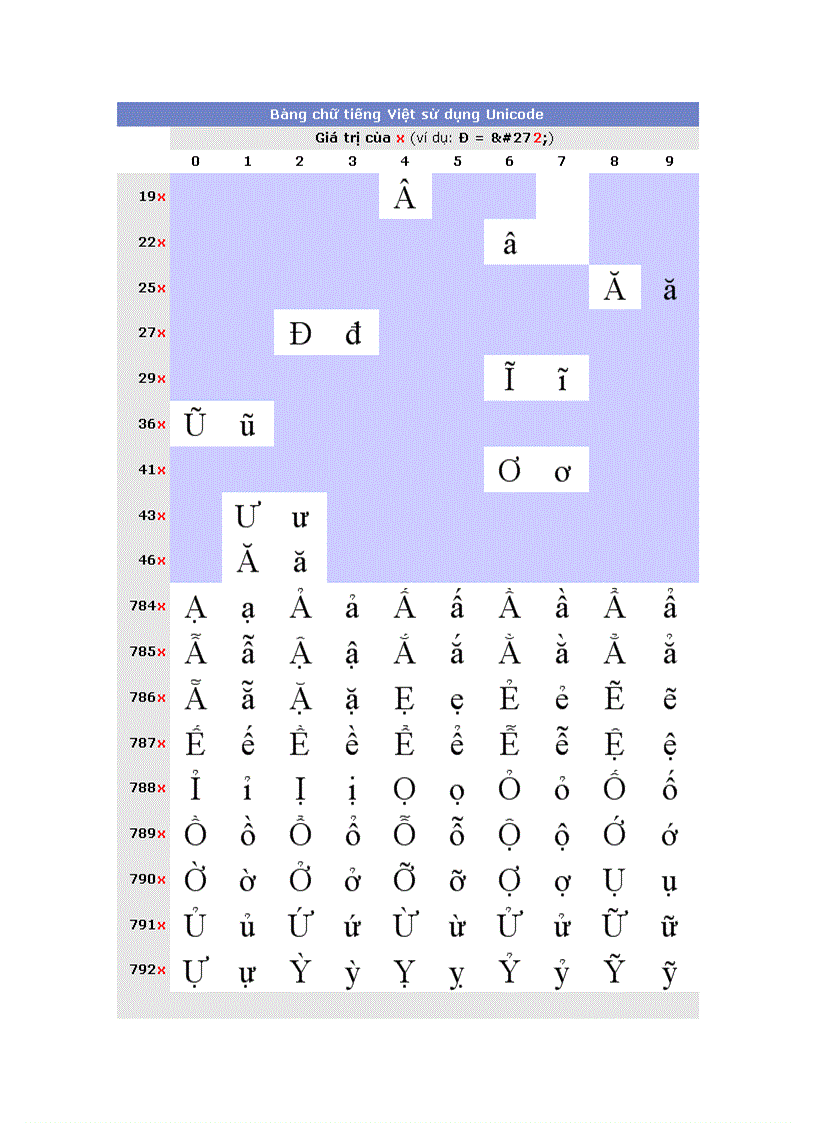 Bảng chữ tiếng Việt sử dụng Unicode

Giá trị của x (ví dụ: Đ = &#272;)

| | 0 | 1 | 2 | 3 | 4 | 5 | 6 | 7 | 8 | 9 |
|---|---|---|---|---|---|---|---|---|---|---|
| 19x | | | | | Â | | | | | |
| 22x | | | | | | | â | | | |
| 25x | | | | | | | | | Ă | ă |
| 27x | | | Đ | đ | | | | | | |
| 29x | | | | | | | Ĩ | ĩ | | |
| 36x | Ũ | ũ | | | | | | | | |
| 41x | | | | | | | Ơ | ơ | | |
| 43x | | Ư | ư | | | | | | | |
| 46x | | Ă | ă | | | | | | | |
| 784x | Ạ | ạ | Ả | ả | Ấ | ấ | Ầ | ầ | Ẩ | ẩ |
| 785x | Ẫ | ẫ | Ậ | ậ | Ắ | ắ | Ằ | ằ | Ẳ | ẳ |
| 786x | Ẵ | ẵ | Ặ | ặ | Ẹ | ẹ | Ẻ | ẻ | Ẽ | ẽ |
| 787x | Ế | ế | Ề | ề | Ể | ể | Ễ | ễ | Ệ | ệ |
| 788x | Ỉ | ỉ | Ị | ị | Ọ | ọ | Ỏ | ỏ | Ố | ố |
| 789x | Ồ | ồ | Ổ | ổ | Ỗ | ỗ | Ộ | ộ | Ớ | ớ |
| 790x | Ờ | ờ | Ở | ở | Ỡ | ỡ | Ợ | ợ | Ụ | ụ |
| 791x | Ủ | ủ | Ứ | ứ | Ừ | ừ | Ử | ử | Ữ | ữ |
| 792x | Ự | ự | Ỳ | ỳ | Ỵ | ỵ | Ỷ | ỷ | Ỹ | ỹ |